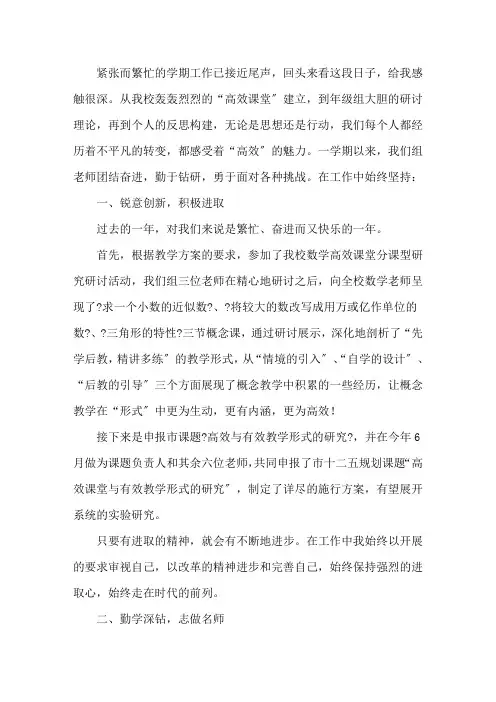 紧张而繁忙的学期工作已接近尾声，回头来看这段日子，给我感触很深。从我校轰轰烈烈的“高效课堂”建立，到年级组大胆的研讨理论，再到个人的反思构建，无论是思想还是行动，我们每个人都经历着不平凡的转变，都感受着“高效”的魅力。一学期以来，我们组老师团结奋进，勤于钻研，勇于面对各种挑战。在工作中始终坚持：

一、锐意创新，积极进取

过去的一年，对我们来说是繁忙、奋进而又快乐的一年。

首先，根据教学方案的要求，参加了我校数学高效课堂分课型研究研讨活动，我们组三位老师在精心地研讨之后，向全校数学老师呈现了?求一个小数的近似数?、?将较大的数改写成用万或亿作单位的数?、?三角形的特性?三节概念课，通过研讨展示，深化地剖析了“先学后教，精讲多练”的教学形式，从“情境的引入”、“自学的设计”、“后教的引导”三个方面展现了概念教学中积累的一些经历，让概念教学在“形式”中更为生动，更有内涵，更为高效！

接下来是申报市课题?高效与有效教学形式的研究?，并在今年6月做为课题负责人和其余六位老师，共同申报了市十二五规划课题“高效课堂与有效教学形式的研究”，制定了详尽的施行方案，有望展开系统的实验研究。

只要有进取的精神，就会有不断地进步。在工作中我始终以开展的要求审视自己，以改革的精神进步和完善自己，始终保持强烈的进取心，始终走在时代的前列。

二、勤学深钻，志做名师